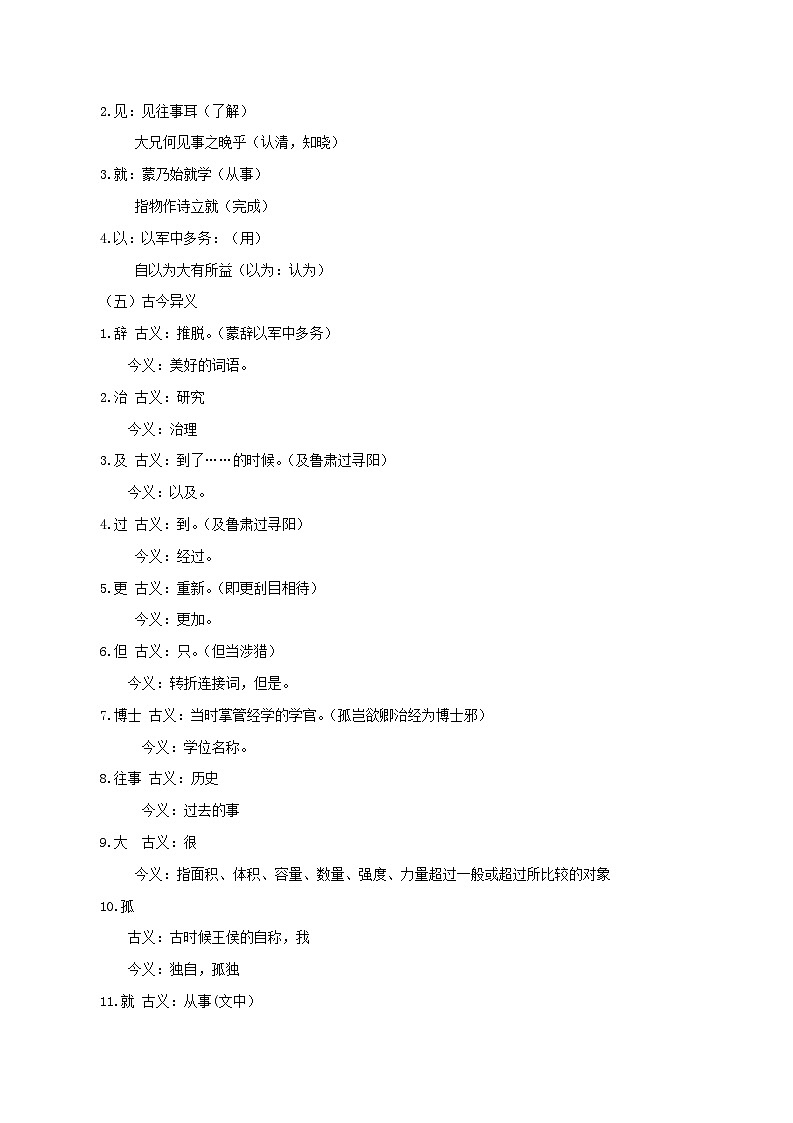 2.见：见往事耳（了解）

大兄何见事之晚乎（认清，知晓）

3.就：蒙乃始就学（从事）

指物作诗立就（完成）

4.以：以军中多务：（用）

自以为大有所益（以为：认为）

（五）古今异义

1.辞 古义：推脱。（蒙辞以军中多务）

今义：美好的词语。

2.治 古义：研究

今义：治理

3.及 古义：到了……的时候。（及鲁肃过寻阳）

今义：以及。

4.过 古义：到。（及鲁肃过寻阳）

今义：经过。

5.更 古义：重新。（即更刮目相待）

今义：更加。

6.但 古义：只。（但当涉猎）

今义：转折连接词，但是。

7.博士 古义：当时掌管经学的学官。（孤岂欲卿治经为博士邪）

今义：学位名称。

8.往事 古义：历史

今义：过去的事

9.大 古义：很

今义：指面积、体积、容量、数量、强度、力量超过一般或超过所比较的对象

10.孤

古义：古时候王侯的自称，我

今义：独自，孤独

11.就 古义：从事(文中)